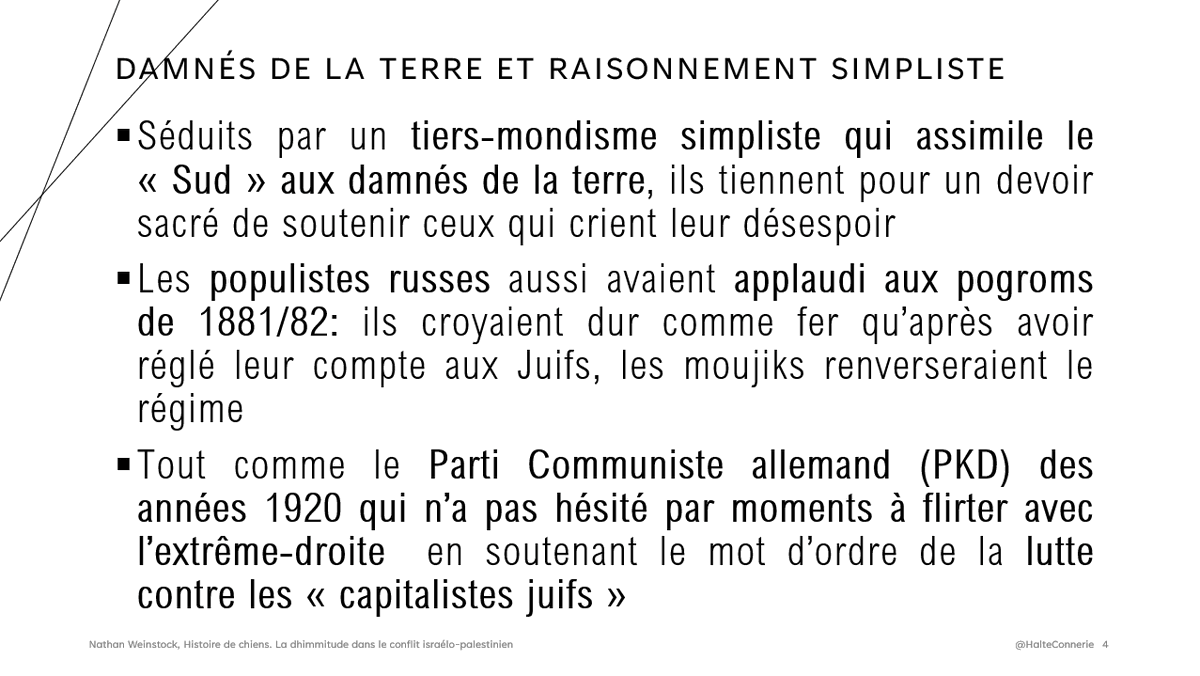 DAMNÉS DE LA TERRE ET RAISONNEMENT SIMPLISTE

▪ Séduits par un tiers-mondisme simpliste qui assimile le « Sud » aux damnés de la terre, ils tiennent pour un devoir sacré de soutenir ceux qui crient leur désespoir

▪ Les populistes russes aussi avaient applaudi aux pogroms de 1881/82: ils croyaient dur comme fer qu'après avoir réglé leur compte aux Juifs, les moujiks renverseraient le régime

▪ Tout comme le Parti Communiste allemand (PKD) des années 1920 qui n'a pas hésité par moments à flirter avec l'extrême-droite en soutenant le mot d'ordre de la lutte contre les « capitalistes juifs »

Nathan Weinstock, Histoire de chiens. La dhimmitude dans le conflit israélo-palestinien

@HalteConnerie 4